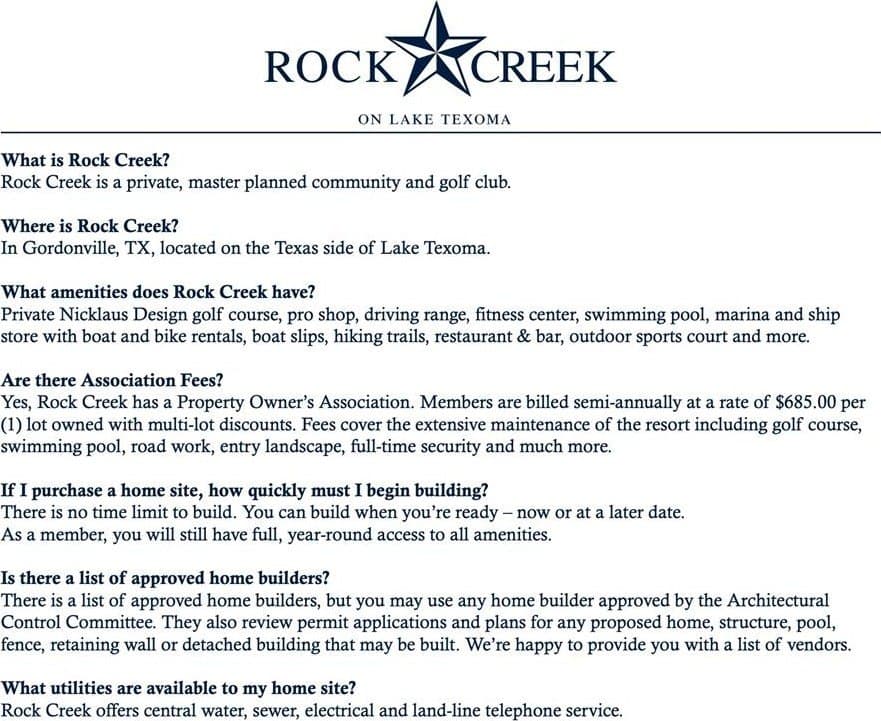 ROCK CREEK

ON LAKE TEXOMA

What is Rock Creek?
Rock Creek is a private, master planned community and golf club.

Where is Rock Creek?
In Gordonville, TX, located on the Texas side of Lake Texoma.

What amenities does Rock Creek have?
Private Nicklaus Design golf course, pro shop, driving range, fitness center, swimming pool, marina and ship store with boat and bike rentals, boat slips, hiking trails, restaurant & bar, outdoor sports court and more.

Are there Association Fees?
Yes, Rock Creek has a Property Owner's Association. Members are billed semi-annually at a rate of $685.00 per (1) lot owned with multi-lot discounts. Fees cover the extensive maintenance of the resort including golf course, swimming pool, road work, entry landscape, full-time security and much more.

If I purchase a home site, how quickly must I begin building?
There is no time limit to build. You can build when you're ready – now or at a later date.
As a member, you will still have full, year-round access to all amenities.

Is there a list of approved home builders?
There is a list of approved home builders, but you may use any home builder approved by the Architectural Control Committee. They also review permit applications and plans for any proposed home, structure, pool, fence, retaining wall or detached building that may be built. We're happy to provide you with a list of vendors.

What utilities are available to my home site?
Rock Creek offers central water, sewer, electrical and land-line telephone service.